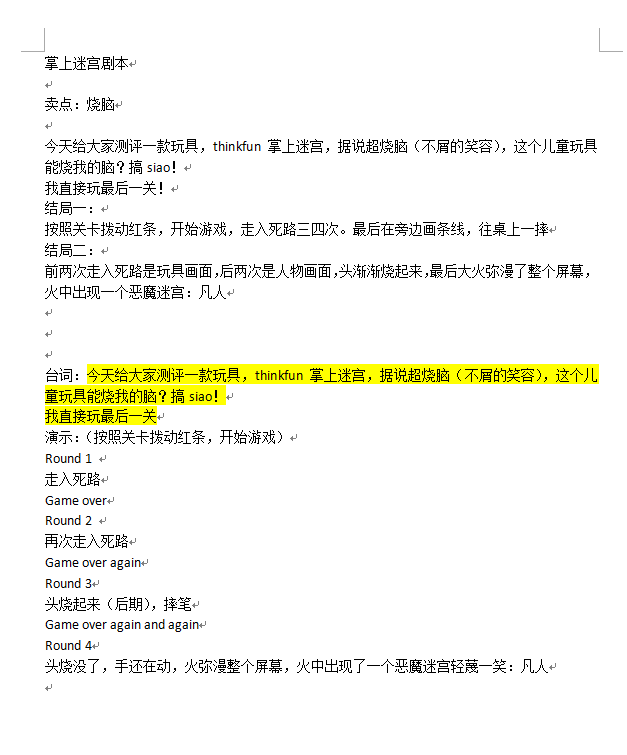 掌上迷宫剧本

卖点：烧脑

今天给大家测评一款玩具，thinkfun 掌上迷宫，据说超烧脑（不屑的笑容），这个儿童玩具能烧我的脑？搞 siao！
我直接玩最后一关！
结局一：
按照关卡拨动红条，开始游戏，走入死路三四次。最后在旁边画条线，往桌上一摔
结局二：
前两次走入死路是玩具画面，后两次是人物画面，头渐渐烧起来，最后大火弥漫了整个屏幕，火中出现一个恶魔迷宫：凡人

台词：今天给大家测评一款玩具，thinkfun 掌上迷宫，据说超烧脑（不屑的笑容），这个儿童玩具能烧我的脑？搞 siao！
我直接玩最后一关
演示：（按照关卡拨动红条，开始游戏）
Round 1
走入死路
Game over
Round 2
再次走入死路
Game over again
Round 3
头烧起来（后期），摔笔
Game over again and again
Round 4
头烧没了，手还在动，火弥漫整个屏幕，火中出现了一个恶魔迷宫轻蔑一笑：凡人